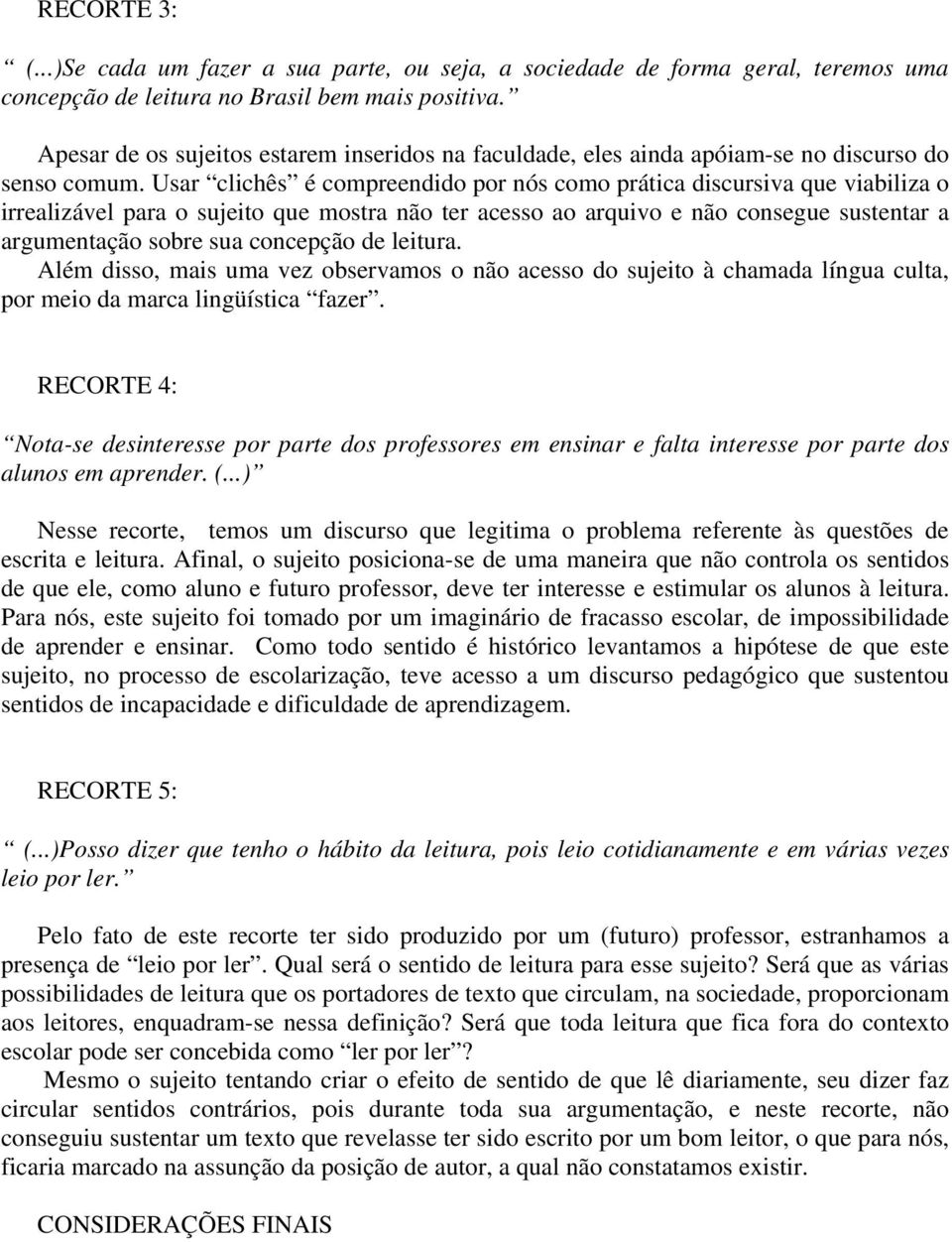 RECORTE 3:

“ (...)Se cada um fazer a sua parte, ou seja, a sociedade de forma geral, teremos uma concepção de leitura no Brasil bem mais positiva.”

Apesar de os sujeitos estarem inseridos na faculdade, eles ainda apóiam-se no discurso do senso comum. Usar “clichês” é compreendido por nós como prática discursiva que viabiliza o irrealizável para o sujeito que mostra não ter acesso ao arquivo e não consegue sustentar a argumentação sobre sua concepção de leitura.
Além disso, mais uma vez observamos o não acesso do sujeito à chamada língua culta, por meio da marca lingüística “fazer”.

RECORTE 4:

“Nota-se desinteresse por parte dos professores em ensinar e falta interesse por parte dos alunos em aprender. (...)”

Nesse recorte, temos um discurso que legitima o problema referente às questões de escrita e leitura. Afinal, o sujeito posiciona-se de uma maneira que não controla os sentidos de que ele, como aluno e futuro professor, deve ter interesse e estimular os alunos à leitura. Para nós, este sujeito foi tomado por um imaginário de fracasso escolar, de impossibilidade de aprender e ensinar. Como todo sentido é histórico levantamos a hipótese de que este sujeito, no processo de escolarização, teve acesso a um discurso pedagógico que sustentou sentidos de incapacidade e dificuldade de aprendizagem.

RECORTE 5:

“ (...)Posso dizer que tenho o hábito da leitura, pois leio cotidianamente e em várias vezes leio por ler.”

Pelo fato de este recorte ter sido produzido por um (futuro) professor, estranhamos a presença de “leio por ler”. Qual será o sentido de leitura para esse sujeito? Será que as várias possibilidades de leitura que os portadores de texto que circulam, na sociedade, proporcionam aos leitores, enquadram-se nessa definição? Será que toda leitura que fica fora do contexto escolar pode ser concebida como “ler por ler”?
Mesmo o sujeito tentando criar o efeito de sentido de que lê diariamente, seu dizer faz circular sentidos contrários, pois durante toda sua argumentação, e neste recorte, não conseguiu sustentar um texto que revelasse ter sido escrito por um bom leitor, o que para nós, ficaria marcado na assunção da posição de autor, a qual não constatamos existir.

CONSIDERAÇÕES FINAIS